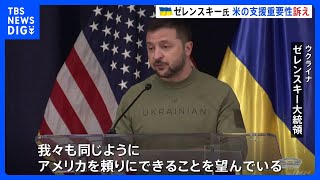 TBS NEWS DIG

ゼレンスキー氏 米の支援重要性訴え

ウクライナ
ゼレンスキー大統領

UKRAINIAN

我々も同じように
アメリカを頼りにできることを望んでいる